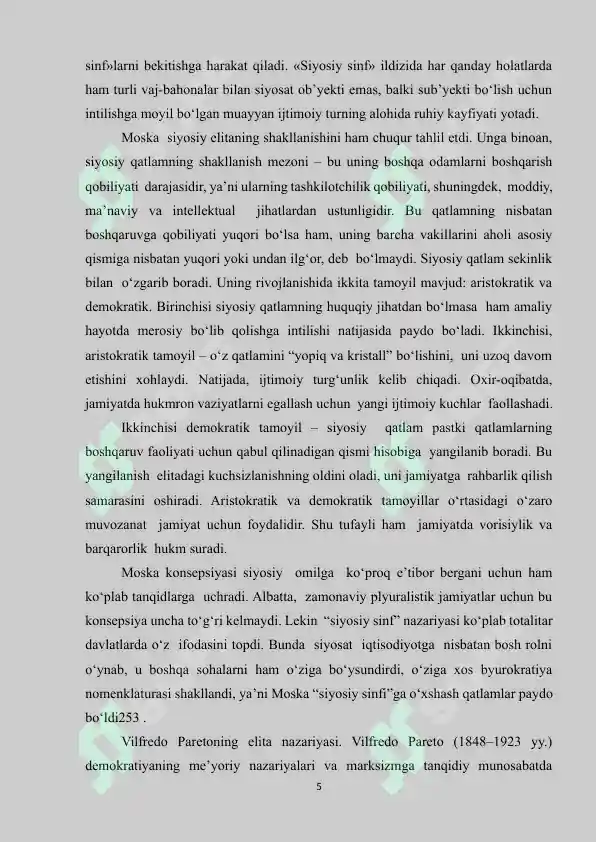 sinf»larni bekitishga harakat qiladi. «Siyosiy sinf» ildizida har qanday holatlarda ham turli vaj-bahonalar bilan siyosat ob'yekti emas, balki sub'yekti bo'lish uchun intilishga moyil bo'lgan muayyan ijtimoiy turning alohida ruhiy kayfiyati yotadi.

Moska siyosiy elitaning shakllanishini ham chuqur tahlil etdi. Unga binoan, siyosiy qatlamning shakllanish mezoni – bu uning boshqa odamlarni boshqarish qobiliyati darajasidir, ya'ni ularning tashkilotchilik qobiliyati, shuningdek, moddiy, ma'naviy va intellektual jihatlardan ustunligidir. Bu qatlamning nisbatan boshqaruvga qobiliyati yuqori bo'lsa ham, uning barcha vakillarini aholi asosiy qismiga nisbatan yuqori yoki undan ilg'or, deb bo'lmaydi. Siyosiy qatlam sekinlik bilan o'zgarib boradi. Uning rivojlanishida ikkita tamoyil mavjud: aristokratik va demokratik. Birinchisi siyosiy qatlamning huquqiy jihatdan bo'lmasa ham amaliy hayotda merosiy bo'lib qolishga intilishi natijasida paydo bo'ladi. Ikkinchisi, aristokratik tamoyil – o'z qatlamini "yopiq va kristall" bo'lishini, uni uzoq davom etishini xohlaydi. Natijada, ijtimoiy turg'unlik kelib chiqadi. Oxir-oqibatda, jamiyatda hukmron vaziyatlarni egallash uchun yangi ijtimoiy kuchlar faollashadi.

Ikkinchisi demokratik tamoyil – siyosiy qatlam pastki qatlamlarning boshqaruv faoliyati uchun qabul qilinadigan qismi hisobiga yangilanib boradi. Bu yangilanish elitadagi kuchsizlanishning oldini oladi, uni jamiyatga rahbarlik qilish samarasini oshiradi. Aristokratik va demokratik tamoyillar o'rtasidagi o'zaro muvozanat jamiyat uchun foydalidir. Shu tufayli ham jamiyatda vorisiylik va barqarorlik hukm suradi.

Moska konsepsiyasi siyosiy omilga ko'proq e'tibor bergani uchun ham ko'plab tanqidlarga uchradi. Albatta, zamonaviy plyuralistik jamiyatlar uchun bu konsepsiya uncha to'g'ri kelmaydi. Lekin "siyosiy sinf" nazariyasi ko'plab totalitar davlatlarda o'z ifodasini topdi. Bunda siyosat iqtisodiyotga nisbatan bosh rolni o'ynab, u boshqa sohalarni ham o'ziga bo'ysundirdi, o'ziga xos byurokratiya nomenklaturasi shakllandi, ya'ni Moska "siyosiy sinfi"ga o'xshash qatlamlar paydo bo'ldi253 .

Vilfredo Paretoning elita nazariyasi. Vilfredo Pareto (1848–1923 yy.) demokratiyaning me'yoriy nazariyalari va marksizmga tanqidiy munosabatda

5